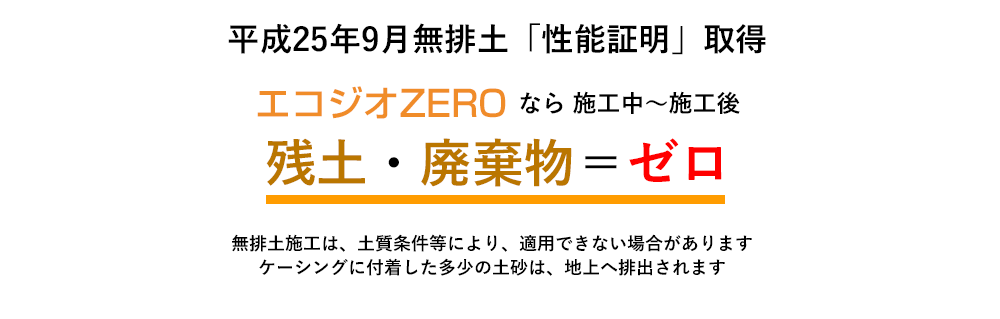 平成25年9月無排土「性能証明」取得

エコジオZERO なら 施工中～施工後

残土・廃棄物＝ゼロ

無排土施工は、土質条件等により、適用できない場合があります
ケーシングに付着した多少の土砂は、地上へ排出されます